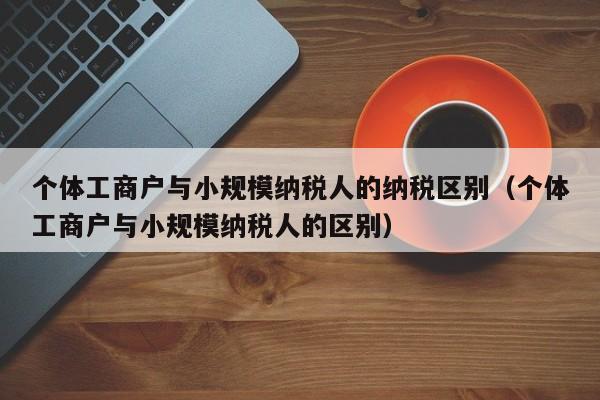 个体工商户与小规模纳税人的纳税区别（个体工商户与小规模纳税人的区别）